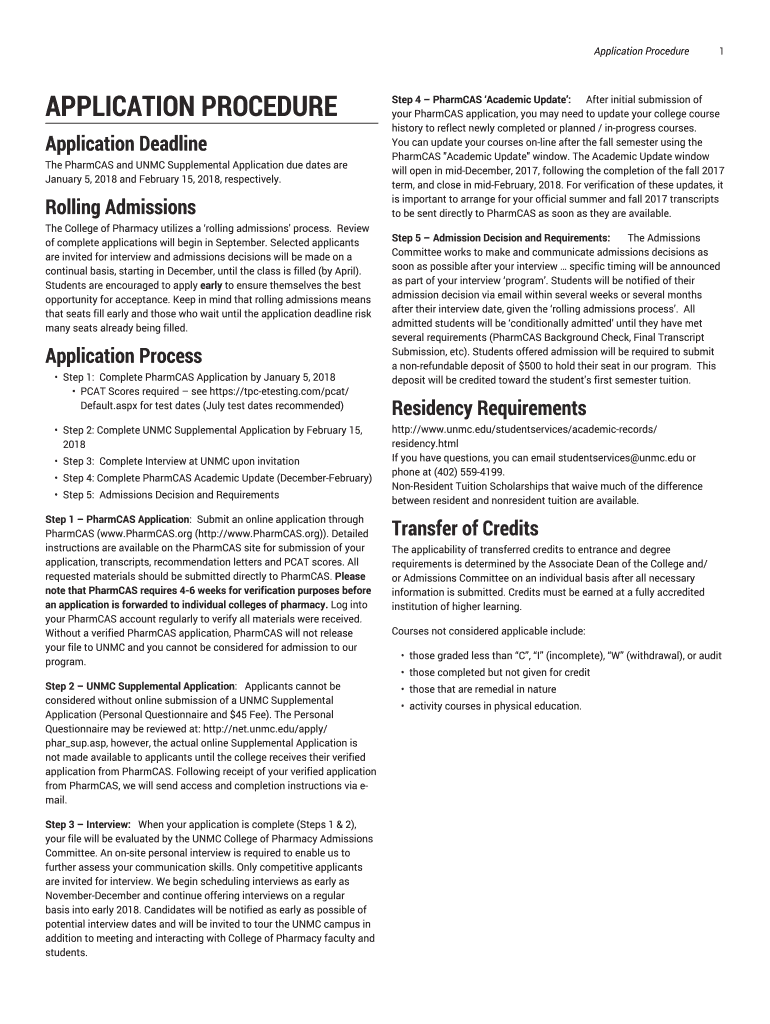 Application Procedure 1

APPLICATION PROCEDURE

Application Deadline

The PharmCAS and UNMC Supplemental Application due dates are January 5, 2018 and February 15, 2018, respectively.

Rolling Admissions

The College of Pharmacy utilizes a 'rolling admissions' process. Review of complete applications will begin in September. Selected applicants are invited for interview and admissions decisions will be made on a continual basis, starting in December, until the class is filled (by April). Students are encouraged to apply early to ensure themselves the best opportunity for acceptance. Keep in mind that rolling admissions means that seats fill early and those who wait until the application deadline risk many seats already being filled.

Application Process

• Step 1: Complete PharmCAS Application by January 5, 2018
• PCAT Scores required – see https://tpc-etesting.com/pcat/Default.aspx for test dates (July test dates recommended)
• Step 2: Complete UNMC Supplemental Application by February 15, 2018
• Step 3: Complete Interview at UNMC upon invitation
• Step 4: Complete PharmCAS Academic Update (December-February)
• Step 5: Admissions Decision and Requirements

Step 1 – PharmCAS Application: Submit an online application through PharmCAS (www.PharmCAS.org (http://www.PharmCAS.org)). Detailed instructions are available on the PharmCAS site for submission of your application, transcripts, recommendation letters and PCAT scores. All requested materials should be submitted directly to PharmCAS. Please note that PharmCAS requires 4-6 weeks for verification purposes before an application is forwarded to individual colleges of pharmacy. Log into your PharmCAS account regularly to verify all materials were received. Without a verified PharmCAS application, PharmCAS will not release your file to UNMC and you cannot be considered for admission to our program.

Step 2 – UNMC Supplemental Application: Applicants cannot be considered without online submission of a UNMC Supplemental Application (Personal Questionnaire and $45 Fee). The Personal Questionnaire may be reviewed at: http://net.unmc.edu/apply/phar_sup.asp, however, the actual online Supplemental Application is not made available to applicants until the college receives their verified application from PharmCAS. Following receipt of your verified application from PharmCAS, we will send access and completion instructions via e-mail.

Step 3 – Interview: When your application is complete (Steps 1 & 2), your file will be evaluated by the UNMC College of Pharmacy Admissions Committee. An on-site personal interview is required to enable us to further assess your communication skills. Only competitive applicants are invited for interview. We begin scheduling interviews as early as November-December and continue offering interviews on a regular basis into early 2018. Candidates will be notified as early as possible of potential interview dates and will be invited to tour the UNMC campus in addition to meeting and interacting with College of Pharmacy faculty and students.

Step 4 – PharmCAS 'Academic Update': After initial submission of your PharmCAS application, you may need to update your college course history to reflect newly completed or planned / in-progress courses. You can update your courses on-line after the fall semester using the PharmCAS "Academic Update" window. The Academic Update window will open in mid-December, 2017, following the completion of the fall 2017 term, and close in mid-February, 2018. For verification of these updates, it is important to arrange for your official summer and fall 2017 transcripts to be sent directly to PharmCAS as soon as they are available.

Step 5 – Admission Decision and Requirements: The Admissions Committee works to make and communicate admissions decisions as soon as possible after your interview … specific timing will be announced as part of your interview 'program'. Students will be notified of their admission decision via email within several weeks or several months after their interview date, given the 'rolling admissions process'. All admitted students will be 'conditionally admitted' until they have met several requirements (PharmCAS Background Check, Final Transcript Submission, etc). Students offered admission will be required to submit a non-refundable deposit of $500 to hold their seat in our program. This deposit will be credited toward the student's first semester tuition.

Residency Requirements

http://www.unmc.edu/studentservices/academic-records/residency.html
If you have questions, you can email studentservices@unmc.edu or phone at (402) 559-4199.
Non-Resident Tuition Scholarships that waive much of the difference between resident and nonresident tuition are available.

Transfer of Credits

The applicability of transferred credits to entrance and degree requirements is determined by the Associate Dean of the College and/or Admissions Committee on an individual basis after all necessary information is submitted. Credits must be earned at a fully accredited institution of higher learning.

Courses not considered applicable include:

• those graded less than "C", "I" (incomplete), "W" (withdrawal), or audit
• those completed but not given for credit
• those that are remedial in nature
• activity courses in physical education.